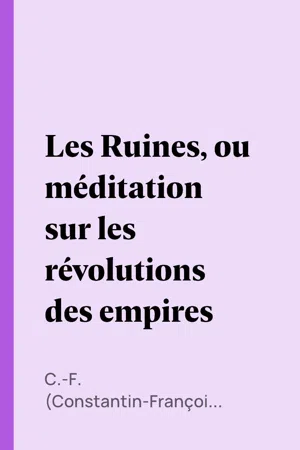 Les Ruines, ou méditation sur les révolutions des empires

C.-F. (Constantin-Françoi...